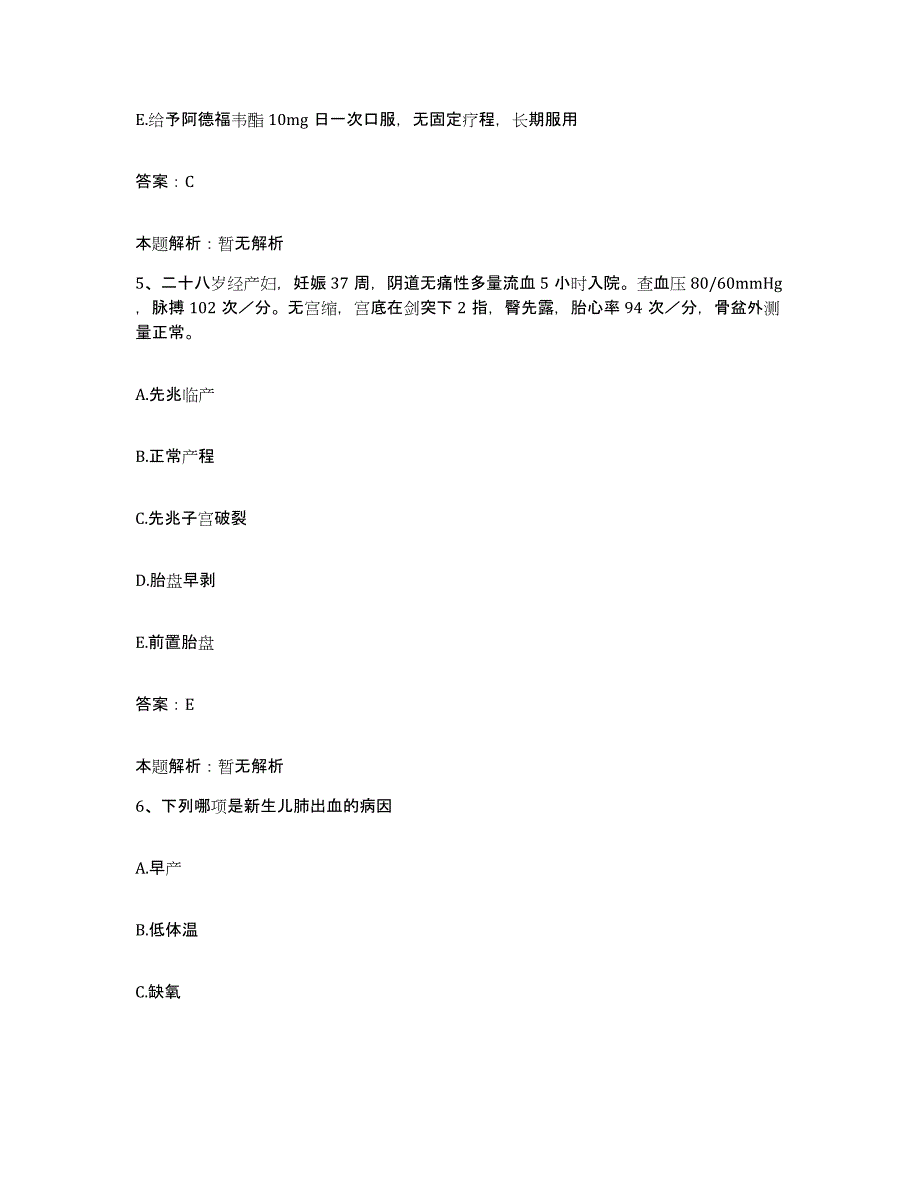 E.给予阿德福韦酯 10mg 日一次口服，无固定疗程，长期服用

答案：C

本题解析：暂无解析

5、二十八岁经产妇，妊娠 37 周，阴道无痛性多量流血 5 小时入院。查血压 80/60mmHg，脉搏 102 次／分。无宫缩，宫底在剑突下 2 指，臀先露，胎心率 94 次／分，骨盆外测量正常。

A.先兆临产

B.正常产程

C.先兆子宫破裂

D.胎盘早剥

E.前置胎盘

答案：E

本题解析：暂无解析

6、下列哪项是新生儿肺出血的病因

A.早产

B.低体温

C.缺氧